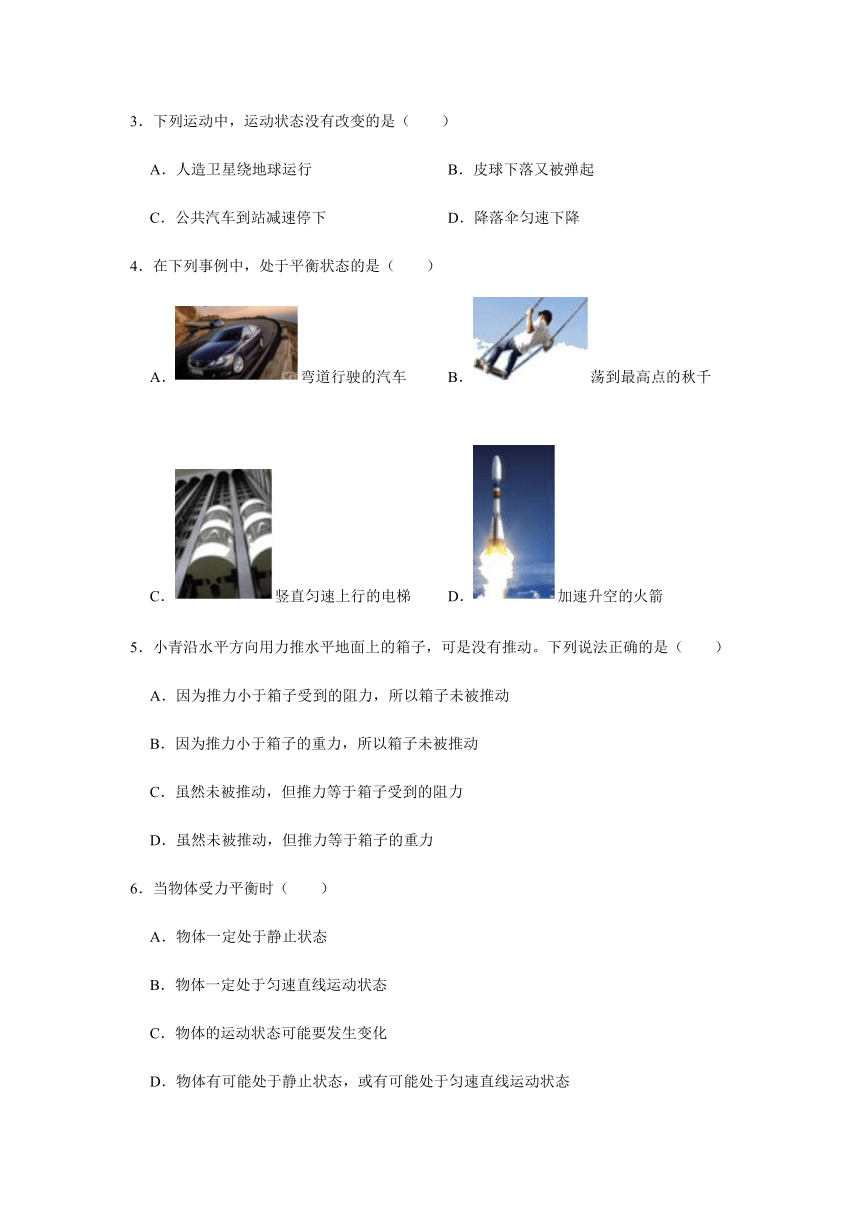 3．下列运动中，运动状态没有改变的是（　　）

A．人造卫星绕地球运行

B．皮球下落又被弹起

C．公共汽车到站减速停下

D．降落伞匀速下降

4．在下列事例中，处于平衡状态的是（　　）

A．弯道行驶的汽车

B．荡到最高点的秋千

C．竖直匀速上行的电梯

D．加速升空的火箭

5．小青沿水平方向用力推水平地面上的箱子，可是没有推动。下列说法正确的是（　　）

A．因为推力小于箱子受到的阻力，所以箱子未被推动

B．因为推力小于箱子的重力，所以箱子未被推动

C．虽然未被推动，但推力等于箱子受到的阻力

D．虽然未被推动，但推力等于箱子的重力

6．当物体受力平衡时（　　）

A．物体一定处于静止状态

B．物体一定处于匀速直线运动状态

C．物体的运动状态可能要发生变化

D．物体有可能处于静止状态，或有可能处于匀速直线运动状态